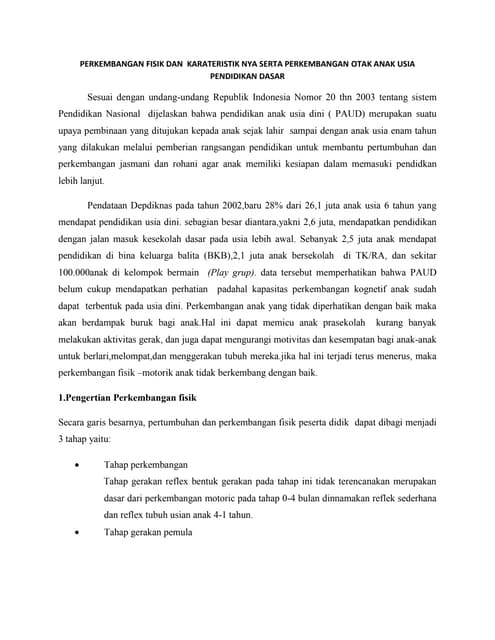 PERKEMBANGAN FISIK DAN KARATERISTIK NYA SERTA PERKEMBANGAN OTAK ANAK USIA PENDIDIKAN DASAR

Sesuai dengan undang-undang Republik Indonesia Nomor 20 thn 2003 tentang sistem Pendidikan Nasional dijelaskan bahwa pendidikan anak usia dini ( PAUD) merupakan suatu upaya pembinaan yang ditujukan kepada anak sejak lahir sampai dengan anak usia enam tahun yang dilakukan melalui pemberian rangsangan pendidikan untuk membantu pertumbuhan dan perkembangan jasmani dan rohani agar anak memiliki kesiapan dalam memasuki pendidkan lebih lanjut.

Pendataan Depdiknas pada tahun 2002,baru 28% dari 26,1 juta anak usia 6 tahun yang mendapat pendidikan usia dini. sebagian besar diantara,yakni 2,6 juta, mendapatkan pendidikan dengan jalan masuk kesekolah dasar pada usia lebih awal. Sebanyak 2,5 juta anak mendapat pendidikan di bina keluarga balita (BKB),2,1 juta anak bersekolah di TK/RA, dan sekitar 100.000anak di kelompok bermain (Play grup). data tersebut memperhatikan bahwa PAUD belum cukup mendapatkan perhatian padahal kapasitas perkembangan kognetif anak sudah dapat terbentuk pada usia dini. Perkembangan anak yang tidak diperhatikan dengan baik maka akan berdampak buruk bagi anak.Hal ini dapat memicu anak prasekolah kurang banyak melakukan aktivitas gerak, dan juga dapat mengurangi motivitas dan kesempatan bagi anak-anak untuk berlari,melompat,dan menggerakan tubuh mereka.jika hal ini terjadi terus menerus, maka perkembangan fisik –motorik anak tidak berkembang dengan baik.

1.Pengertian Perkembangan fisik

Secara garis besarnya, pertumbuhan dan perkembangan fisik peserta didik dapat dibagi menjadi 3 tahap yaitu:

• Tahap perkembangan
Tahap gerakan reflex bentuk gerakan pada tahap ini tidak terencanakan merupakan dasar dari perkembangan motoric pada tahap 0-4 bulan dinnamakan reflek sederhana dan reflex tubuh usian anak 4-1 tahun.
• Tahap gerakan pemula